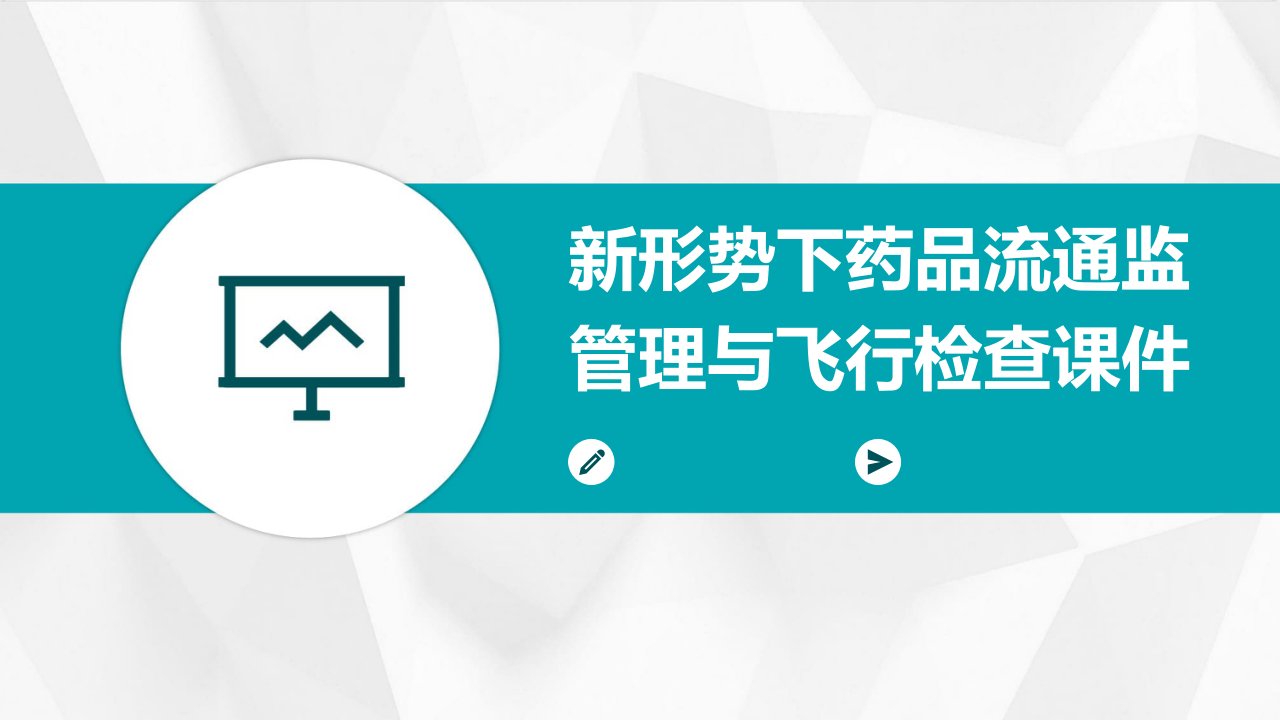 新形势下药品流通监管理与飞行检查课件